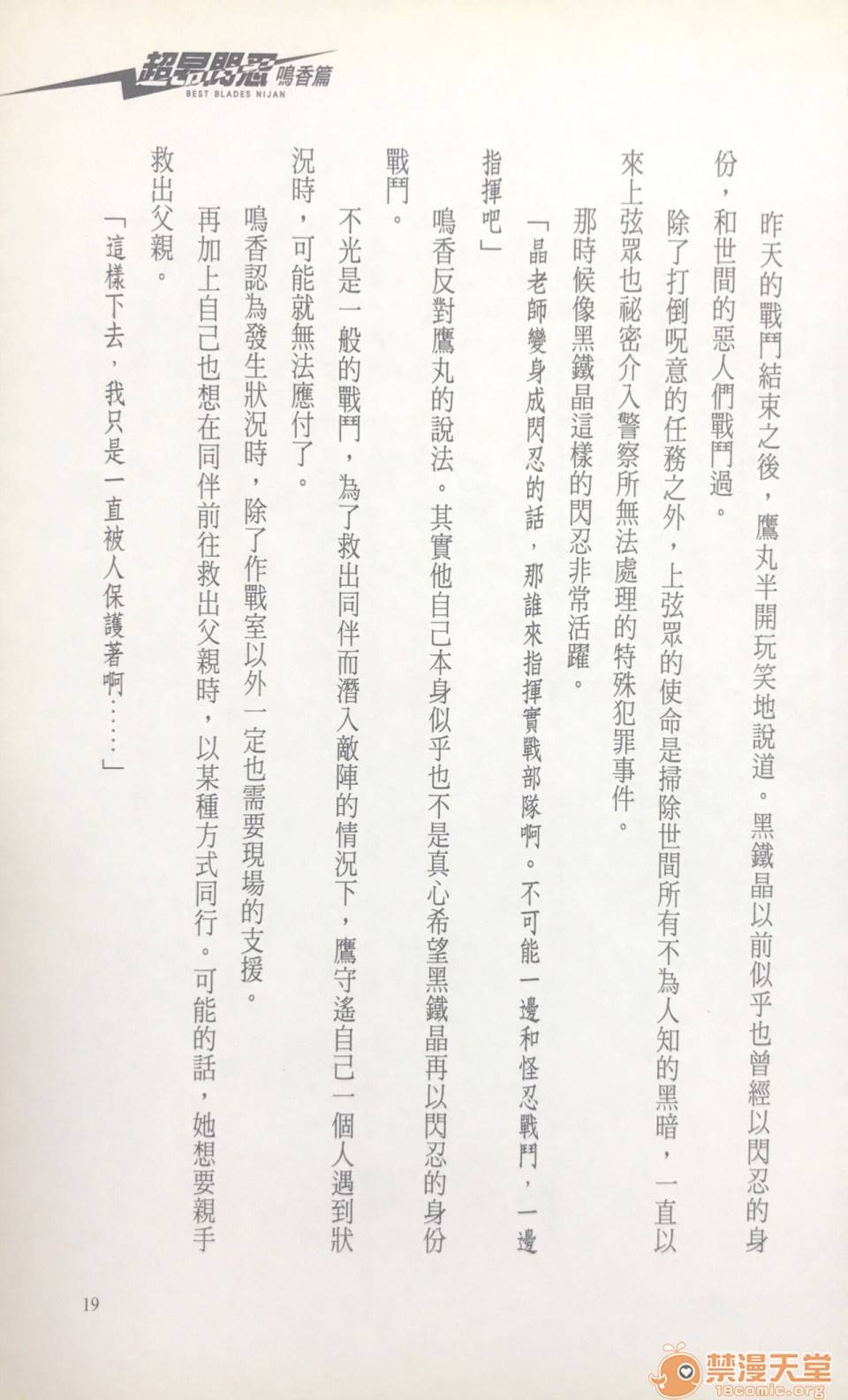 超昂閃忍 鳴香篇
BEST BLADES NIJAN

昨天的戰鬥結束之後，鷹丸半開玩笑地說道。黑鐵晶以前似乎也曾經以閃忍的身份，和世間的惡人們戰鬥過。

除了打倒呪意的任務之外，上弦眾的使命是掃除世間所有不為人知的黑暗，一直以來上弦眾也祕密介入警察所無法處理的特殊犯罪事件。

那時候像黑鐵晶這樣的閃忍非常活躍。

「晶老師變身成閃忍的話，那誰來指揮實戰部隊啊。不可能一邊和怪忍戰鬥，一邊指揮吧」

鳴香反對鷹丸的說法。其實他自己本身似乎也不是真心希望黑鐵晶再以閃忍的身份戰鬥。

不光是一般的戰鬥，為了救出同伴而潛入敵陣的情況下，鷹守遙自己一個人遇到狀況時，可能就無法應付了。

鳴香認為發生狀況時，除了作戰室以外一定也需要現場的支援。

再加上自己也想在同伴前往救出父親時，以某種方式同行。可能的話，她想要親手救出父親。

「這樣下去，我只是一直被人保護著啊……」

19

禁漫天堂
18comic.org